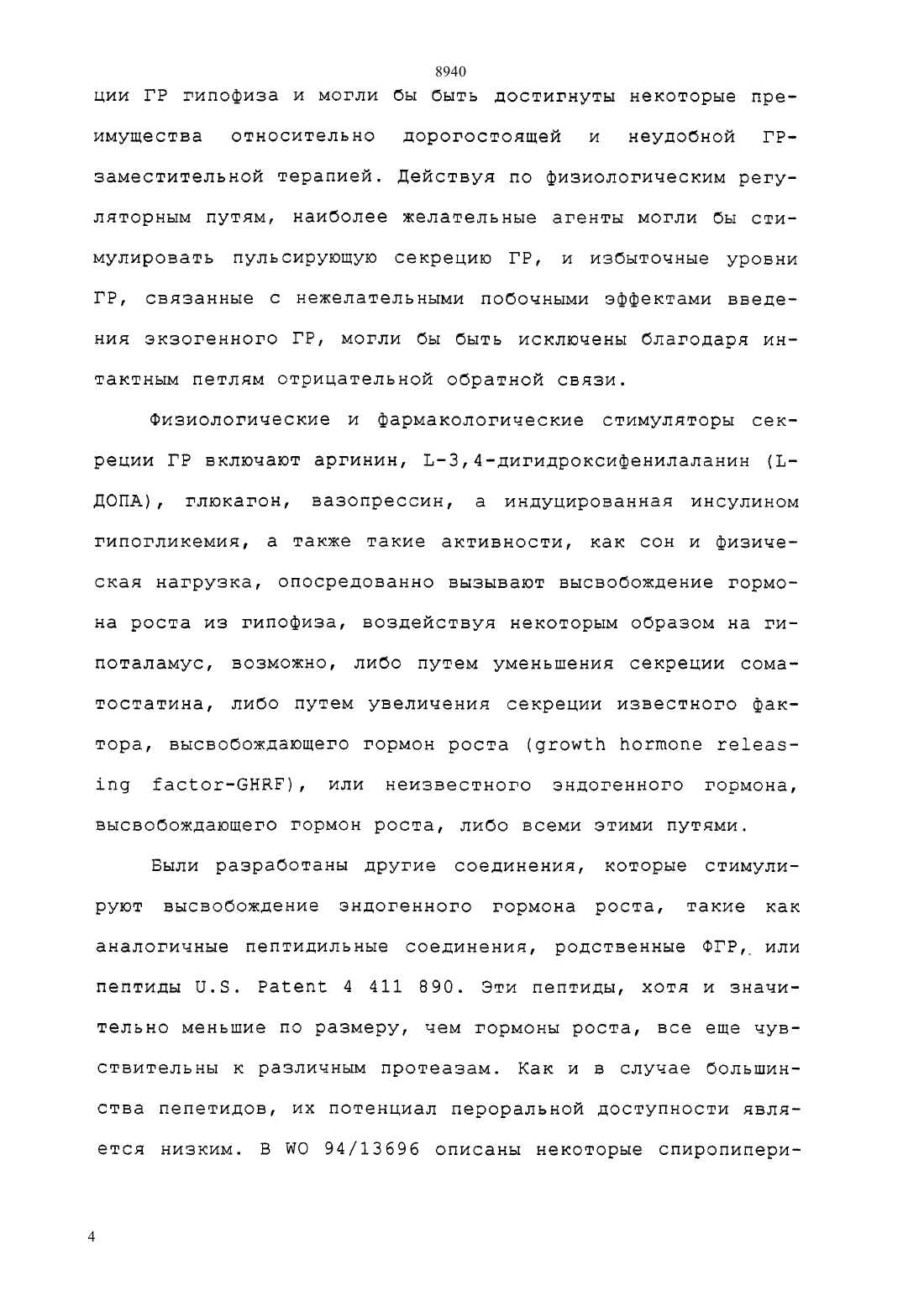 8940

ции ГР гипофиза и могли бы быть достигнуты некоторые преимущества относительно дорогостоящей и неудобной ГР-заместительной терапией. Действуя по физиологическим регуляторным путям, наиболее желательные агенты могли бы стимулировать пульсирующую секрецию ГР, и избыточные уровни ГР, связанные с нежелательными побочными эффектами введения экзогенного ГР, могли бы быть исключены благодаря интактным петлям отрицательной обратной связи.

Физиологические и фармакологические стимуляторы секреции ГР включают аргинин, L-3,4-дигидроксифенилаланин (L-ДОПА), глюкагон, вазопрессин, а индуцированная инсулином гипогликемия, а также такие активности, как сон и физическая нагрузка, опосредованно вызывают высвобождение гормона роста из гипофиза, воздействуя некоторым образом на гипоталамус, возможно, либо путем уменьшения секреции соматостатина, либо путем увеличения секреции известного фактора, высвобождающего гормон роста (growth hormone releasing factor-GHRF), или неизвестного эндогенного гормона, высвобождающего гормон роста, либо всеми этими путями.

Были разработаны другие соединения, которые стимулируют высвобождение эндогенного гормона роста, такие как аналогичные пептидильные соединения, родственные ФГР, или пептиды U.S. Patent 4 411 890. Эти пептиды, хотя и значительно меньшие по размеру, чем гормоны роста, все еще чувствительны к различным протеазам. Как и в случае большинства пепетидов, их потенциал пероральной доступности является низким. В WO 94/13696 описаны некоторые спиропипери-

4